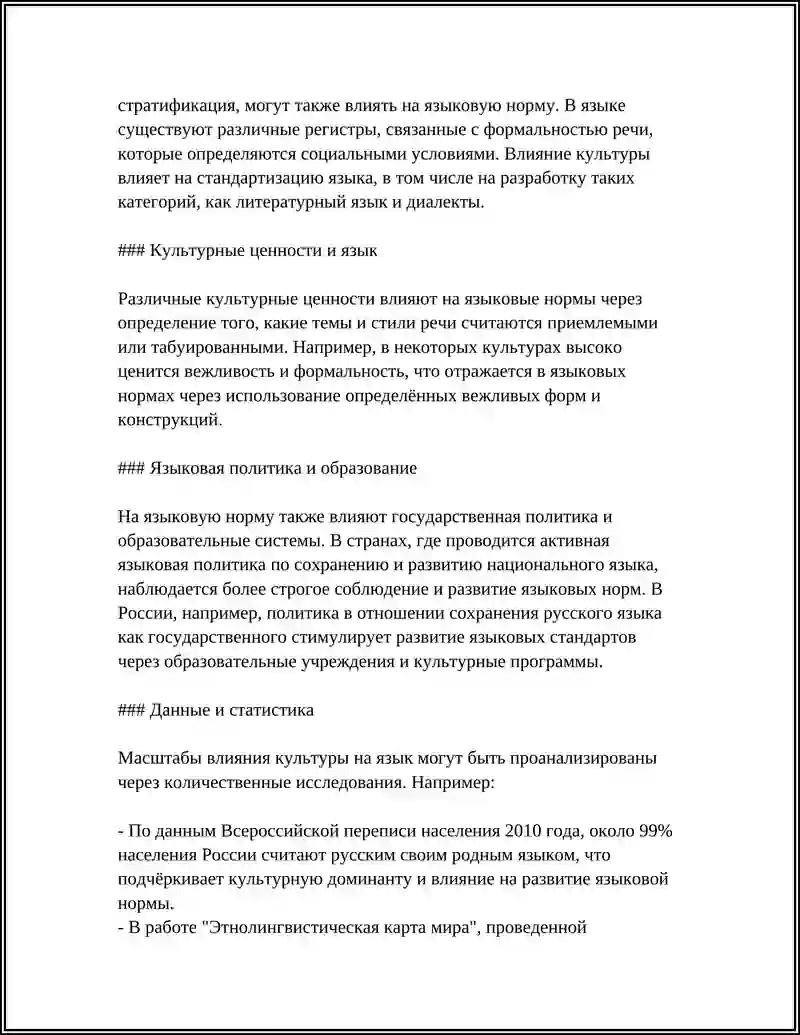 стратификация, могут также влиять на языковую норму. В языке существуют различные регистры, связанные с формальностью речи, которые определяются социальными условиями. Влияние культуры влияет на стандартизацию языка, в том числе на разработку таких категорий, как литературный язык и диалекты.

### Культурные ценности и язык

Различные культурные ценности влияют на языковые нормы через определение того, какие темы и стили речи считаются приемлемыми или табуированными. Например, в некоторых культурах высоко ценится вежливость и формальность, что отражается в языковых нормах через использование определённых вежливых форм и конструкций.

### Языковая политика и образование

На языковую норму также влияют государственная политика и образовательные системы. В странах, где проводится активная языковая политика по сохранению и развитию национального языка, наблюдается более строгое соблюдение и развитие языковых норм. В России, например, политика в отношении сохранения русского языка как государственного стимулирует развитие языковых стандартов через образовательные учреждения и культурные программы.

### Данные и статистика

Масштабы влияния культуры на язык могут быть проанализированы через количественные исследования. Например:

- По данным Всероссийской переписи населения 2010 года, около 99% населения России считают русским своим родным языком, что подчёркивает культурную доминанту и влияние на развитие языковой нормы.
- В работе "Этнолингвистическая карта мира", проведенной